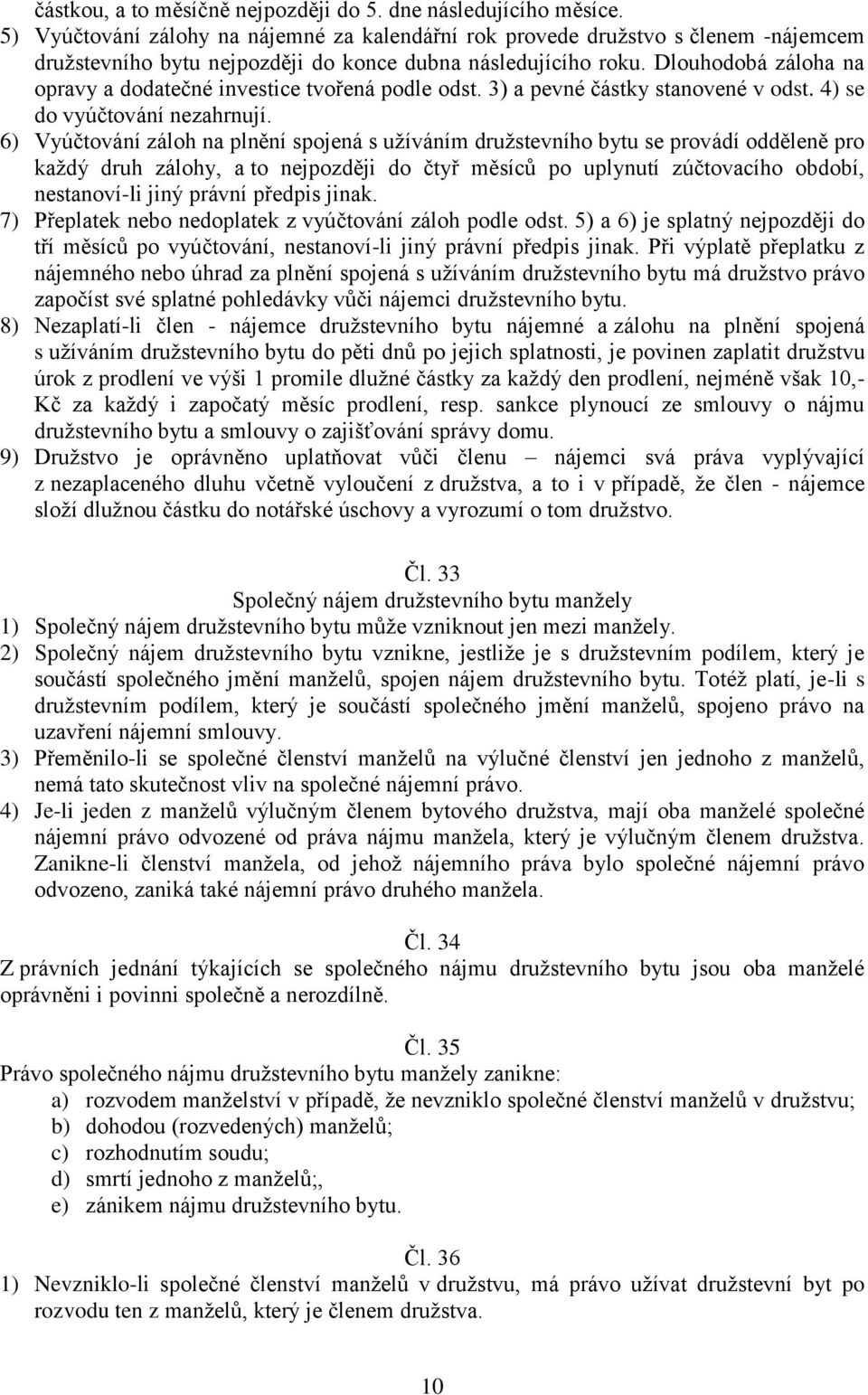 částkou, a to měsíčně nejpozději do 5. dne následujícího měsíce.
5) Vyúčtování zálohy na nájemné za kalendářní rok provede družstvo s členem -nájemcem družstevního bytu nejpozději do konce dubna následujícího roku. Dlouhodobá záloha na opravy a dodatečné investice tvořená podle odst. 3) a pevné částky stanovené v odst. 4) se do vyúčtování nezahrnují.
6) Vyúčtování záloh na plnění spojená s užíváním družstevního bytu se provádí odděleně pro každý druh zálohy, a to nejpozději do čtyř měsíců po uplynutí zúčtovacího období, nestanoví-li jiný právní předpis jinak.
7) Přeplatek nebo nedoplatek z vyúčtování záloh podle odst. 5) a 6) je splatný nejpozději do tří měsíců po vyúčtování, nestanoví-li jiný právní předpis jinak. Při výplatě přeplatku z nájemného nebo úhrad za plnění spojená s užíváním družstevního bytu má družstvo právo započíst své splatné pohledávky vůči nájemci družstevního bytu.
8) Nezaplatí-li člen - nájemce družstevního bytu nájemné a zálohu na plnění spojená s užíváním družstevního bytu do pěti dnů po jejich splatnosti, je povinen zaplatit družstvu úrok z prodlení ve výši 1 promile dlužné částky za každý den prodlení, nejméně však 10,- Kč za každý i započatý měsíc prodlení, resp. sankce plynoucí ze smlouvy o nájmu družstevního bytu a smlouvy o zajišťování správy domu.
9) Družstvo je oprávněno uplatňovat vůči členu – nájemci svá práva vyplývající z nezaplaceného dluhu včetně vyloučení z družstva, a to i v případě, že člen - nájemce složí dlužnou částku do notářské úschovy a vyrozumí o tom družstvo.

Čl. 33
Společný nájem družstevního bytu manžely
1) Společný nájem družstevního bytu může vzniknout jen mezi manžely.
2) Společný nájem družstevního bytu vznikne, jestliže je s družstevním podílem, který je součástí společného jmění manželů, spojen nájem družstevního bytu. Totéž platí, je-li s družstevním podílem, který je součástí společného jmění manželů, spojeno právo na uzavření nájemní smlouvy.
3) Přeměnilo-li se společné členství manželů na výlučné členství jen jednoho z manželů, nemá tato skutečnost vliv na společné nájemní právo.
4) Je-li jeden z manželů výlučným členem bytového družstva, mají oba manželé společné nájemní právo odvozené od práva nájmu manžela, který je výlučným členem družstva. Zanikne-li členství manžela, od jehož nájemního práva bylo společné nájemní právo odvozeno, zaniká také nájemní právo druhého manžela.

Čl. 34
Z právních jednání týkajících se společného nájmu družstevního bytu jsou oba manželé oprávněni i povinni společně a nerozdílně.

Čl. 35
Právo společného nájmu družstevního bytu manžely zanikne:
a) rozvodem manželství v případě, že nevzniklo společné členství manželů v družstvu;
b) dohodou (rozvedených) manželů;
c) rozhodnutím soudu;
d) smrtí jednoho z manželů;,
e) zánikem nájmu družstevního bytu.

Čl. 36
1) Nevzniklo-li společné členství manželů v družstvu, má právo užívat družstevní byt po rozvodu ten z manželů, který je členem družstva.

10